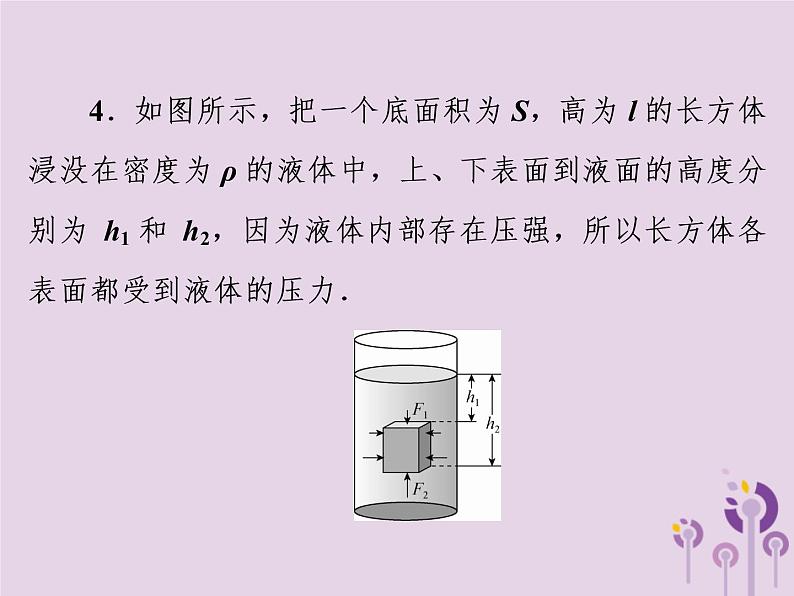 4．如图所示，把一个底面积为 $S$，高为 $l$ 的长方体浸没在密度为 $\rho$ 的液体中，上、下表面到液面的高度分别为 $h_1$ 和 $h_2$，因为液体内部存在压强，所以长方体各表面都受到液体的压力．

$F_1$
$h_1$
$h_2$
$F_2$